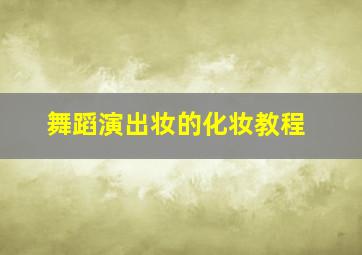 舞蹈演出妆的化妆教程